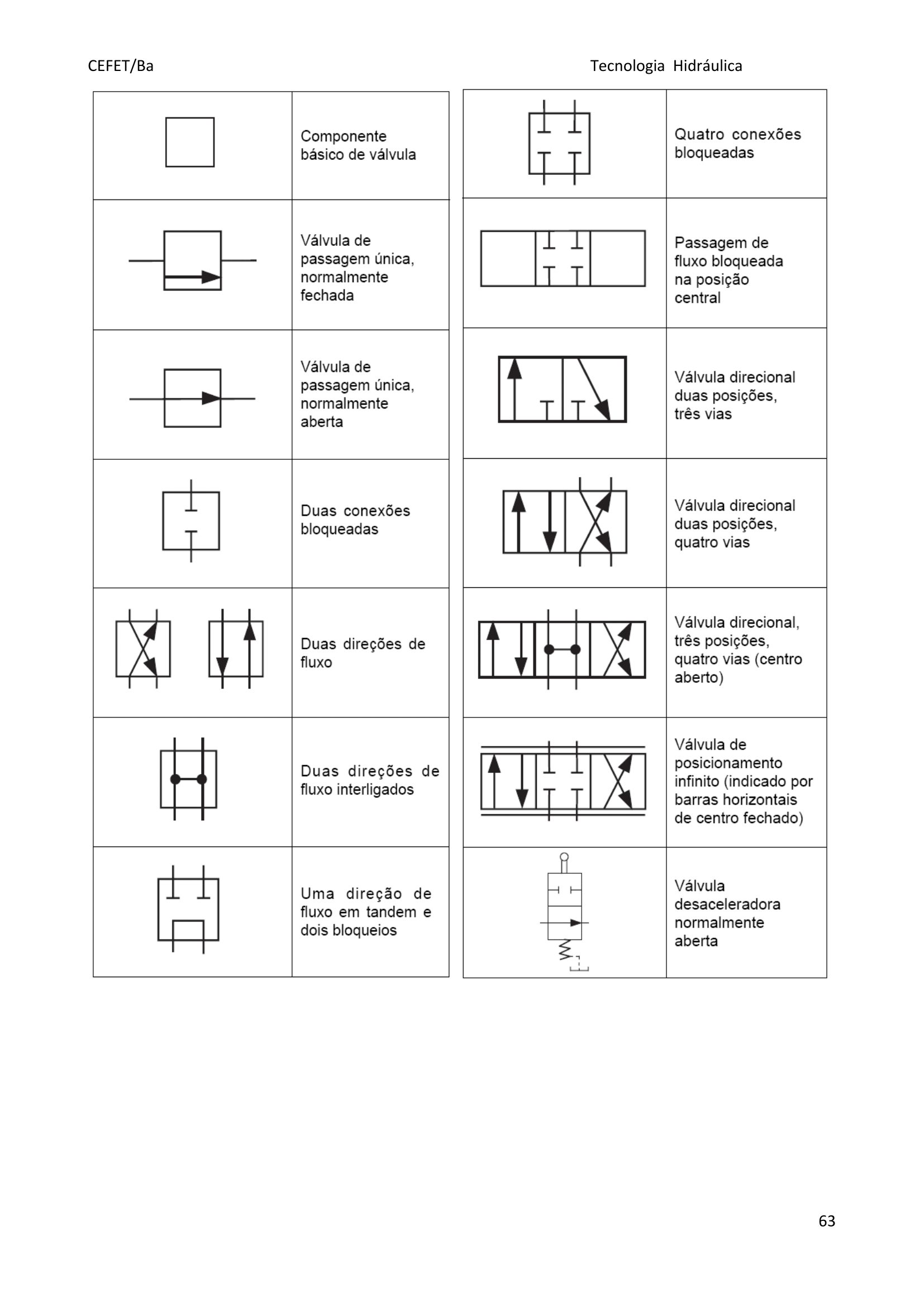 CEFET/Ba Tecnologia Hidráulica

| | |
|---|---|
| | Componente básico de válvula |
| | Válvula de passagem única, normalmente fechada |
| | Válvula de passagem única, normalmente aberta |
| | Duas conexões bloqueadas |
| | Duas direções de fluxo |
| | Duas direções de fluxo interligados |
| | Uma direção de fluxo em tandem e dois bloqueios |

| | |
|---|---|
| | Quatro conexões bloqueadas |
| | Passagem de fluxo bloqueada na posição central |
| | Válvula direcional duas posições, três vias |
| | Válvula direcional duas posições, quatro vias |
| | Válvula direcional, três posições, quatro vias (centro aberto) |
| | Válvula de posicionamento infinito (indicado por barras horizontais de centro fechado) |
| | Válvula desaceleradora normalmente aberta |

63